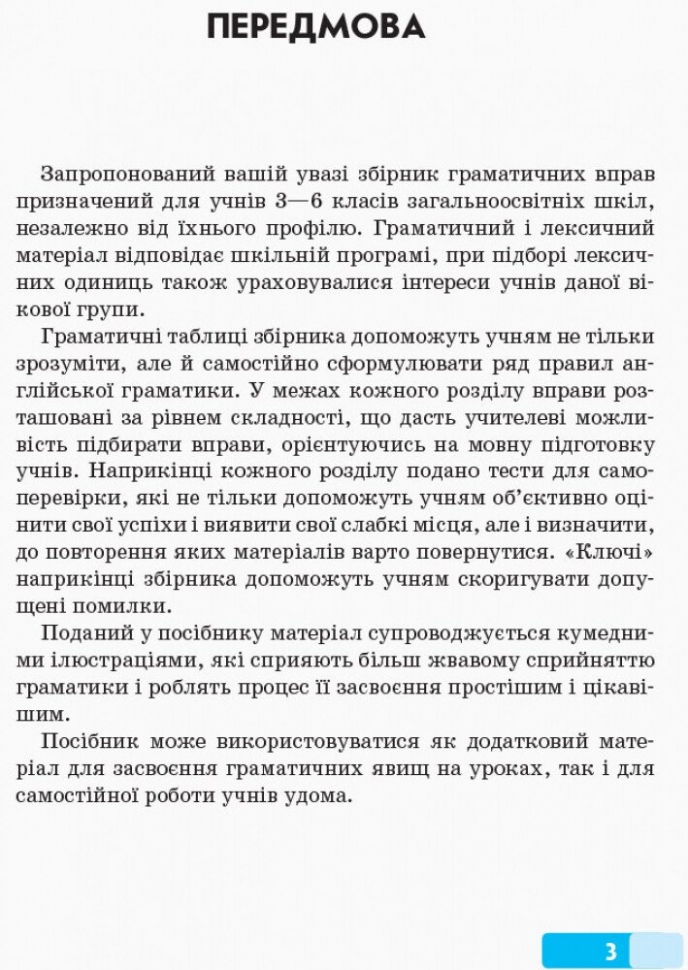 ПЕРЕДМОВА

Запропонований вашій увазі збірник граматичних вправ призначений для учнів 3—6 класів загальноосвітніх шкіл, незалежно від їхнього профілю. Граматичний і лексичний матеріал відповідає шкільній програмі, при підборі лексичних одиниць також ураховувалися інтереси учнів даної вікової групи.

Граматичні таблиці збірника допоможуть учням не тільки зрозуміти, але й самостійно сформулювати ряд правил англійської граматики. У межах кожного розділу вправи розташовані за рівнем складності, що дасть учителеві можливість підбирати вправи, орієнтуючись на мовну підготовку учнів. Наприкінці кожного розділу подано тести для самоперевірки, які не тільки допоможуть учням об'єктивно оцінити свої успіхи і виявити свої слабкі місця, але і визначити, до повторення яких матеріалів варто повернутися. «Ключі» наприкінці збірника допоможуть учням скоригувати допущені помилки.

Поданий у посібнику матеріал супроводжується кумедними ілюстраціями, які сприяють більш жвавому сприйняттю граматики і роблять процес її засвоєння простішим і цікавішим.

Посібник може використовуватися як додатковий матеріал для засвоєння граматичних явищ на уроках, так і для самостійної роботи учнів удома.

3